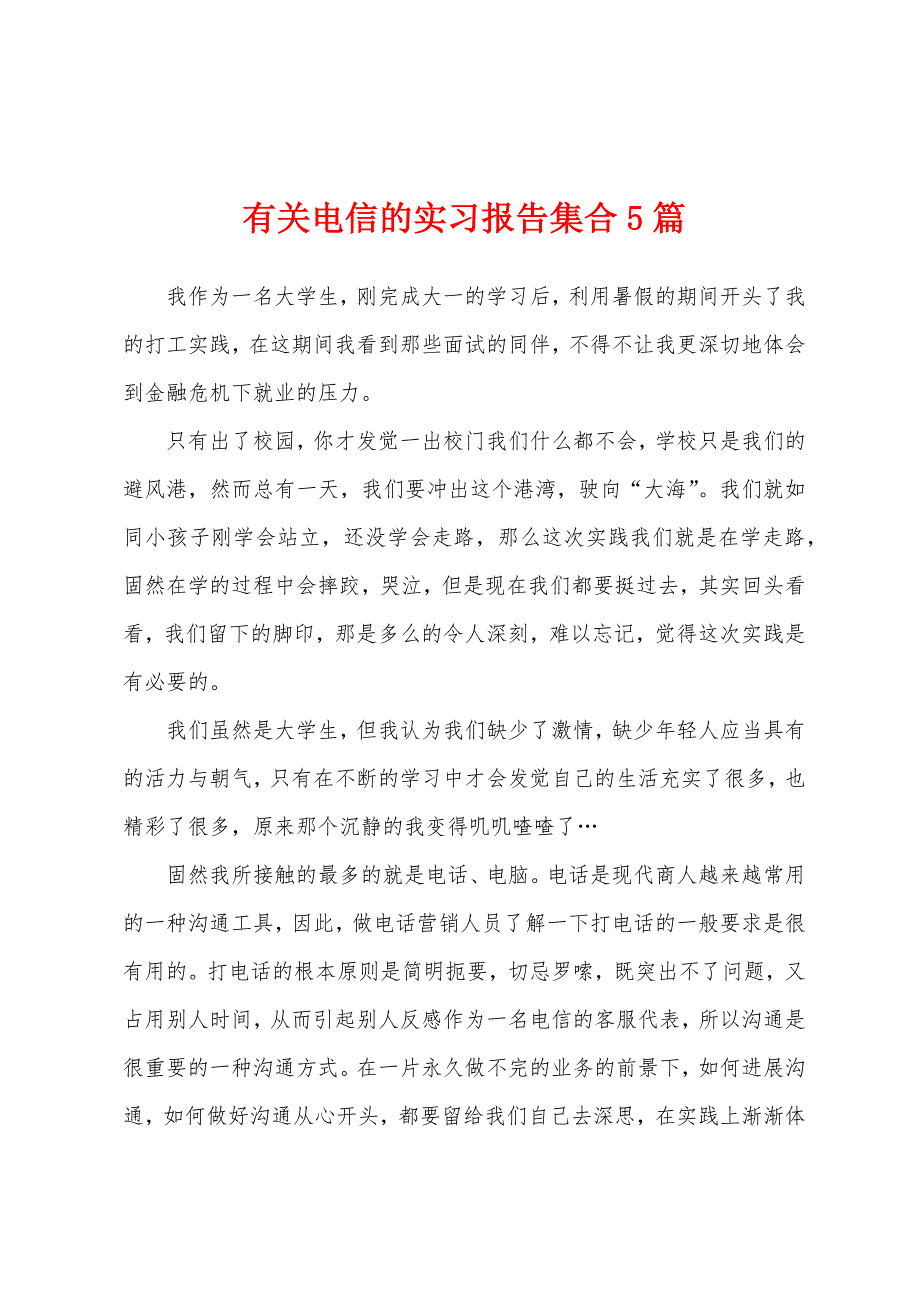 有关电信的实习报告集合5篇

我作为一名大学生，刚完成大一的学习后，利用暑假的期间开头了我的打工实践，在这期间我看到那些面试的同伴，不得不让我更深切地体会到金融危机下就业的压力。

只有出了校园，你才发觉一出校门我们什么都不会，学校只是我们的避风港，然而总有一天，我们要冲出这个港湾，驶向“大海”。我们就如同小孩子刚学会站立，还没学会走路，那么这次实践我们就是在学走路，固然在学的过程中会摔跤，哭泣，但是现在我们都要挺过去，其实回头看看，我们留下的脚印，那是多么的令人深刻，难以忘记，觉得这次实践是有必要的。

我们虽然是大学生，但我认为我们缺少了激情，缺少年轻人应当具有的活力与朝气，只有在不断的学习中才会发觉自己的生活充实了很多，也精彩了很多，原来那个沉静的我变得叽叽喳喳了…

固然我所接触的最多的就是电话、电脑。电话是现代商人越来越常用的一种沟通工具，因此，做电话营销人员了解一下打电话的一般要求是很有用的。打电话的根本原则是简明扼要，切忌罗嗦，既突出不了问题，又占用别人时间，从而引起别人反感作为一名电信的客服代表，所以沟通是很重要的一种沟通方式。在一片永久做不完的业务的前景下，如何进展沟通，如何做好沟通从心开头，都要留给我们自己去深思，在实践上渐渐体